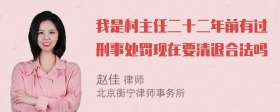 我是村主任二十二年前有过刑事处罚现在要清退合法吗

赵佳 律师
北京衡宁律师事务所